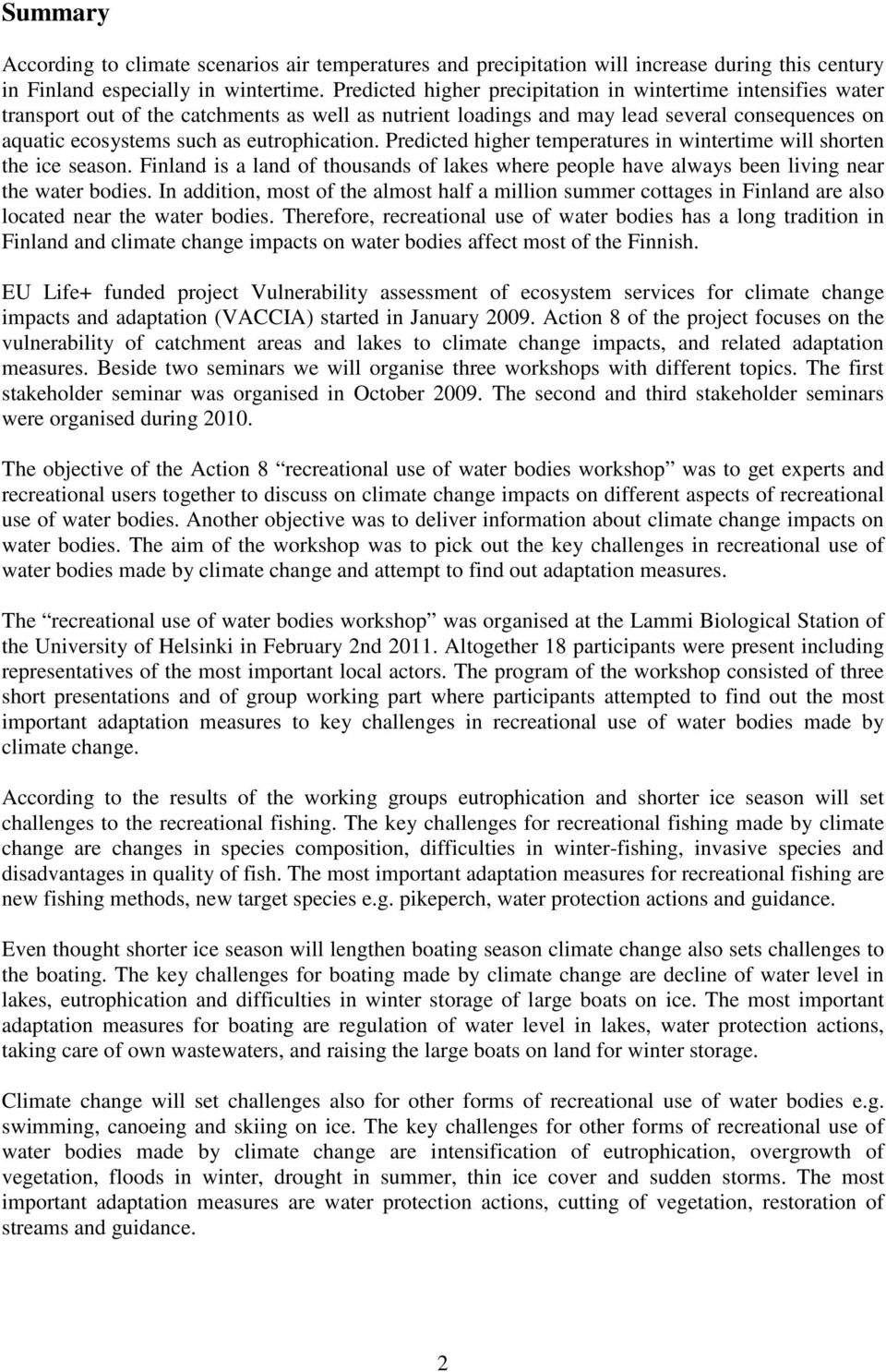 Summary

According to climate scenarios air temperatures and precipitation will increase during this century in Finland especially in wintertime. Predicted higher precipitation in wintertime intensifies water transport out of the catchments as well as nutrient loadings and may lead several consequences on aquatic ecosystems such as eutrophication. Predicted higher temperatures in wintertime will shorten the ice season. Finland is a land of thousands of lakes where people have always been living near the water bodies. In addition, most of the almost half a million summer cottages in Finland are also located near the water bodies. Therefore, recreational use of water bodies has a long tradition in Finland and climate change impacts on water bodies affect most of the Finnish.

EU Life+ funded project Vulnerability assessment of ecosystem services for climate change impacts and adaptation (VACCIA) started in January 2009. Action 8 of the project focuses on the vulnerability of catchment areas and lakes to climate change impacts, and related adaptation measures. Beside two seminars we will organise three workshops with different topics. The first stakeholder seminar was organised in October 2009. The second and third stakeholder seminars were organised during 2010.

The objective of the Action 8 “recreational use of water bodies workshop” was to get experts and recreational users together to discuss on climate change impacts on different aspects of recreational use of water bodies. Another objective was to deliver information about climate change impacts on water bodies. The aim of the workshop was to pick out the key challenges in recreational use of water bodies made by climate change and attempt to find out adaptation measures.

The “recreational use of water bodies workshop” was organised at the Lammi Biological Station of the University of Helsinki in February 2nd 2011. Altogether 18 participants were present including representatives of the most important local actors. The program of the workshop consisted of three short presentations and of group working part where participants attempted to find out the most important adaptation measures to key challenges in recreational use of water bodies made by climate change.

According to the results of the working groups eutrophication and shorter ice season will set challenges to the recreational fishing. The key challenges for recreational fishing made by climate change are changes in species composition, difficulties in winter-fishing, invasive species and disadvantages in quality of fish. The most important adaptation measures for recreational fishing are new fishing methods, new target species e.g. pikeperch, water protection actions and guidance.

Even thought shorter ice season will lengthen boating season climate change also sets challenges to the boating. The key challenges for boating made by climate change are decline of water level in lakes, eutrophication and difficulties in winter storage of large boats on ice. The most important adaptation measures for boating are regulation of water level in lakes, water protection actions, taking care of own wastewaters, and raising the large boats on land for winter storage.

Climate change will set challenges also for other forms of recreational use of water bodies e.g. swimming, canoeing and skiing on ice. The key challenges for other forms of recreational use of water bodies made by climate change are intensification of eutrophication, overgrowth of vegetation, floods in winter, drought in summer, thin ice cover and sudden storms. The most important adaptation measures are water protection actions, cutting of vegetation, restoration of streams and guidance.

2